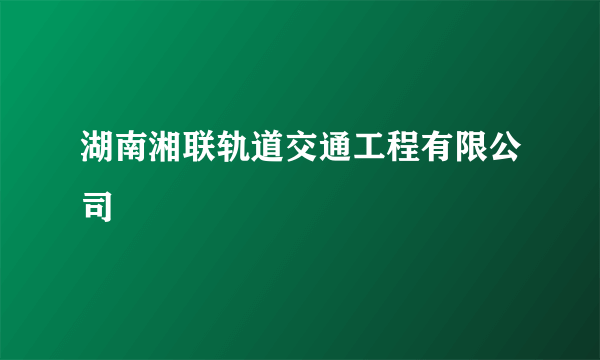 湖南湘联轨道交通工程有限公司